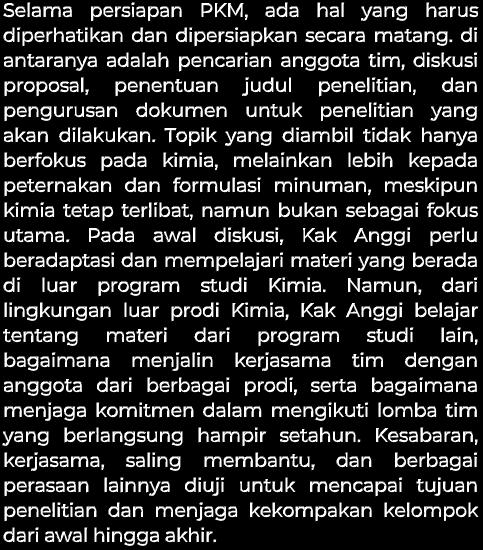 Selama persiapan PKM, ada hal yang harus diperhatikan dan dipersiapkan secara matang. di antaranya adalah pencarian anggota tim, diskusi proposal, penentuan judul penelitian, dan pengurusan dokumen untuk penelitian yang akan dilakukan. Topik yang diambil tidak hanya berfokus pada kimia, melainkan lebih kepada peternakan dan formulasi minuman, meskipun kimia tetap terlibat, namun bukan sebagai fokus utama. Pada awal diskusi, Kak Anggi perlu beradaptasi dan mempelajari materi yang berada di luar program studi Kimia. Namun, dari lingkungan luar prodi Kimia, Kak Anggi belajar tentang materi dari program studi lain, bagaimana menjalin kerjasama tim dengan anggota dari berbagai prodi, serta bagaimana menjaga komitmen dalam mengikuti lomba tim yang berlangsung hampir setahun. Kesabaran, kerjasama, saling membantu, dan berbagai perasaan lainnya diuji untuk mencapai tujuan penelitian dan menjaga kekompakan kelompok dari awal hingga akhir.